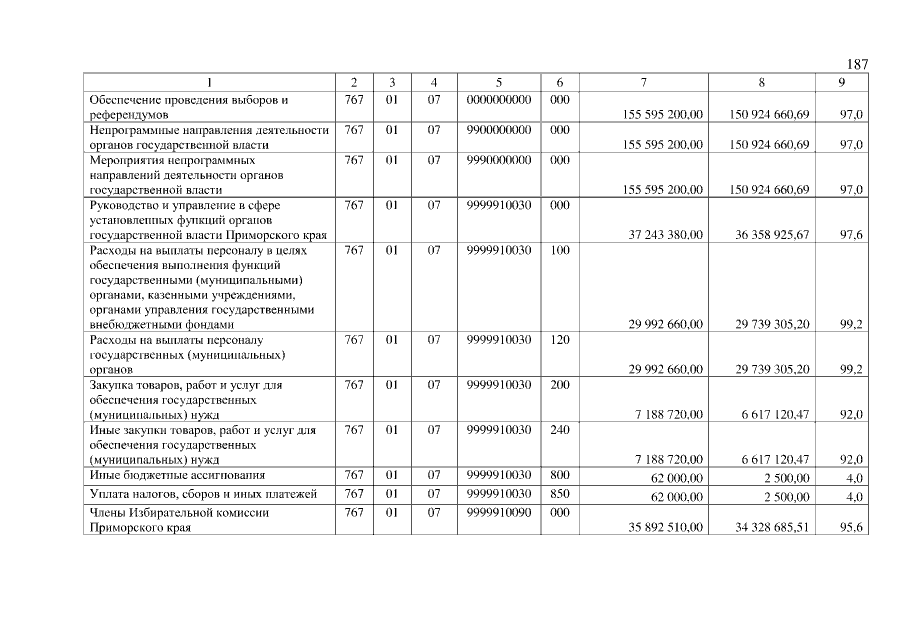 187

| 1 | 2 | 3 | 4 | 5 | 6 | 7 | 8 | 9 |
|---|---|---|---|---|---|---|---|---|
| Обеспечение проведения выборов и референдумов | 767 | 01 | 07 | 0000000000 | 000 | 155 595 200,00 | 150 924 660,69 | 97,0 |
| Непрограммные направления деятельности органов государственной власти | 767 | 01 | 07 | 9900000000 | 000 | 155 595 200,00 | 150 924 660,69 | 97,0 |
| Мероприятия непрограммных направлений деятельности органов государственной власти | 767 | 01 | 07 | 9990000000 | 000 | 155 595 200,00 | 150 924 660,69 | 97,0 |
| Руководство и управление в сфере установленных функций органов государственной власти Приморского края | 767 | 01 | 07 | 9999910030 | 000 | 37 243 380,00 | 36 358 925,67 | 97,6 |
| Расходы на выплаты персоналу в целях обеспечения выполнения функций государственными (муниципальными) органами, казенными учреждениями, органами управления государственными внебюджетными фондами | 767 | 01 | 07 | 9999910030 | 100 | 29 992 660,00 | 29 739 305,20 | 99,2 |
| Расходы на выплаты персоналу государственных (муниципальных) органов | 767 | 01 | 07 | 9999910030 | 120 | 29 992 660,00 | 29 739 305,20 | 99,2 |
| Закупка товаров, работ и услуг для обеспечения государственных (муниципальных) нужд | 767 | 01 | 07 | 9999910030 | 200 | 7 188 720,00 | 6 617 120,47 | 92,0 |
| Иные закупки товаров, работ и услуг для обеспечения государственных (муниципальных) нужд | 767 | 01 | 07 | 9999910030 | 240 | 7 188 720,00 | 6 617 120,47 | 92,0 |
| Иные бюджетные ассигнования | 767 | 01 | 07 | 9999910030 | 800 | 62 000,00 | 2 500,00 | 4,0 |
| Уплата налогов, сборов и иных платежей | 767 | 01 | 07 | 9999910030 | 850 | 62 000,00 | 2 500,00 | 4,0 |
| Члены Избирательной комиссии Приморского края | 767 | 01 | 07 | 9999910090 | 000 | 35 892 510,00 | 34 328 685,51 | 95,6 |